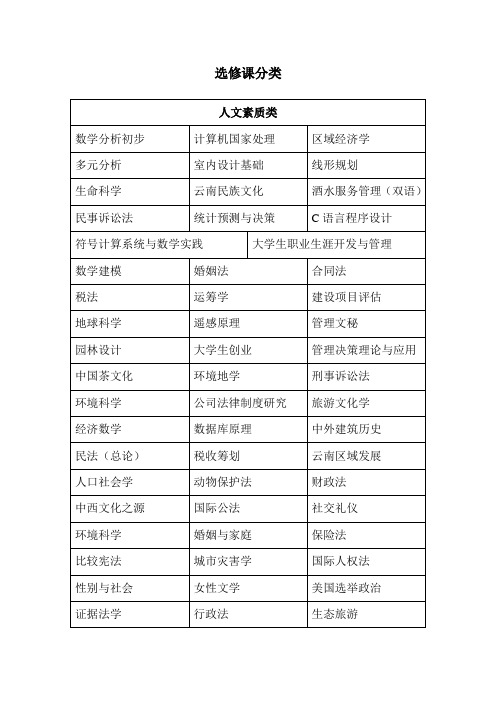 选修课分类

| 人文素质类 | | |
|---|---|---|
| 数学分析初步 | 计算机国家处理 | 区域经济学 |
| 多元分析 | 室内设计基础 | 线形规划 |
| 生命科学 | 云南民族文化 | 酒水服务管理（双语） |
| 民事诉讼法 | 统计预测与决策 | C 语言程序设计 |
| 符号计算系统与数学实践 | 大学生职业生涯开发与管理 | |
| 数学建模 | 婚姻法 | 合同法 |
| 税法 | 运筹学 | 建设项目评估 |
| 地球科学 | 遥感原理 | 管理文秘 |
| 园林设计 | 大学生创业 | 管理决策理论与应用 |
| 中国茶文化 | 环境地学 | 刑事诉讼法 |
| 环境科学 | 公司法律制度研究 | 旅游文化学 |
| 经济数学 | 数据库原理 | 中外建筑历史 |
| 民法（总论） | 税收筹划 | 云南区域发展 |
| 人口社会学 | 动物保护法 | 财政法 |
| 中西文化之源 | 国际公法 | 社交礼仪 |
| 环境科学 | 婚姻与家庭 | 保险法 |
| 比较宪法 | 城市灾害学 | 国际人权法 |
| 性别与社会 | 女性文学 | 美国选举政治 |
| 证据法学 | 行政法 | 生态旅游 |